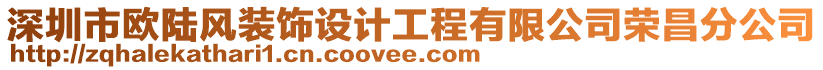 深圳市欧陆风装饰设计工程有限公司荣昌分公司
http://zqhalekathari1.cn.coovee.com